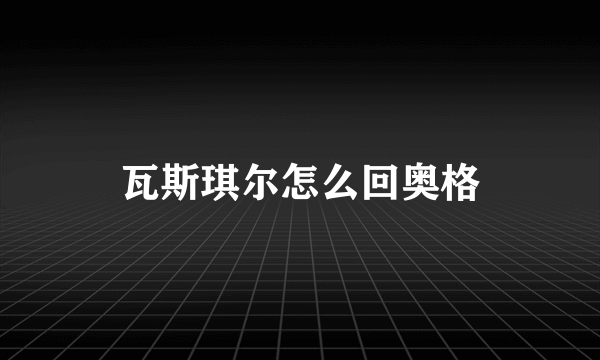 瓦斯琪尔怎么回奥格